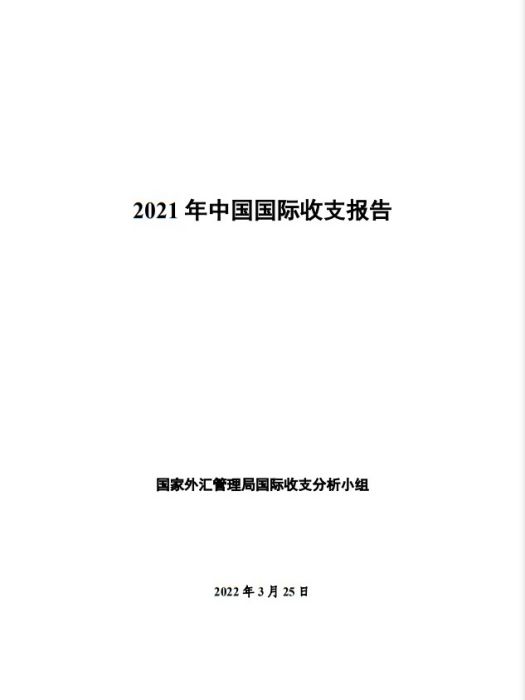 2021 年中国国际收支报告

国家外汇管理局国际收支分析小组

2022 年 3 月 25 日